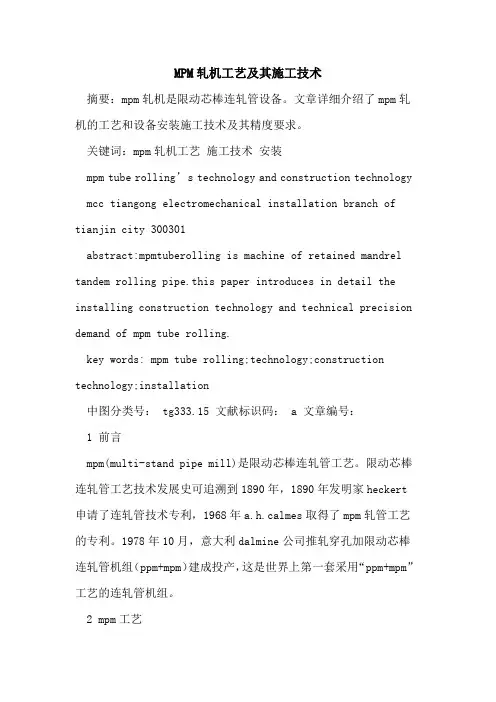 MPM轧机工艺及其施工技术

摘要：mpm轧机是限动芯棒连轧管设备。文章详细介绍了mpm轧机的工艺和设备安装施工技术及其精度要求。

关键词：mpm轧机工艺 施工技术 安装

mpm tube rolling’s technology and construction technology

mcc tiangong electromechanical installation branch of tianjin city 300301

abstract:mpmtuberolling is machine of retained mandrel tandem rolling pipe.this paper introduces in detail the installing construction technology and technical precision demand of mpm tube rolling.

key words: mpm tube rolling;technology;construction technology;installation

中图分类号： tg333.15 文献标识码： a 文章编号：

1 前言

mpm(multi-stand pipe mill)是限动芯棒连轧管工艺。限动芯棒连轧管工艺技术发展史可追溯到1890年，1890年发明家heckert申请了连轧管技术专利，1968年a.h.calmes取得了mpm轧管工艺的专利。1978年10月，意大利dalmine公司推轧穿孔加限动芯棒连轧管机组(ppm+mpm)建成投产，这是世界上第一套采用“ppm+mpm”工艺的连轧管机组。

2 mpm工艺